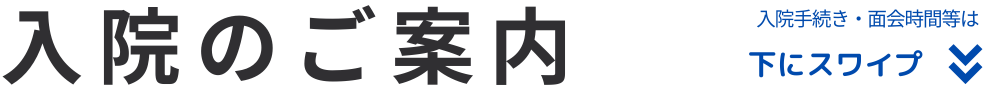 入院のご案内

入院手続き・面会時間等は

下にスワイプ